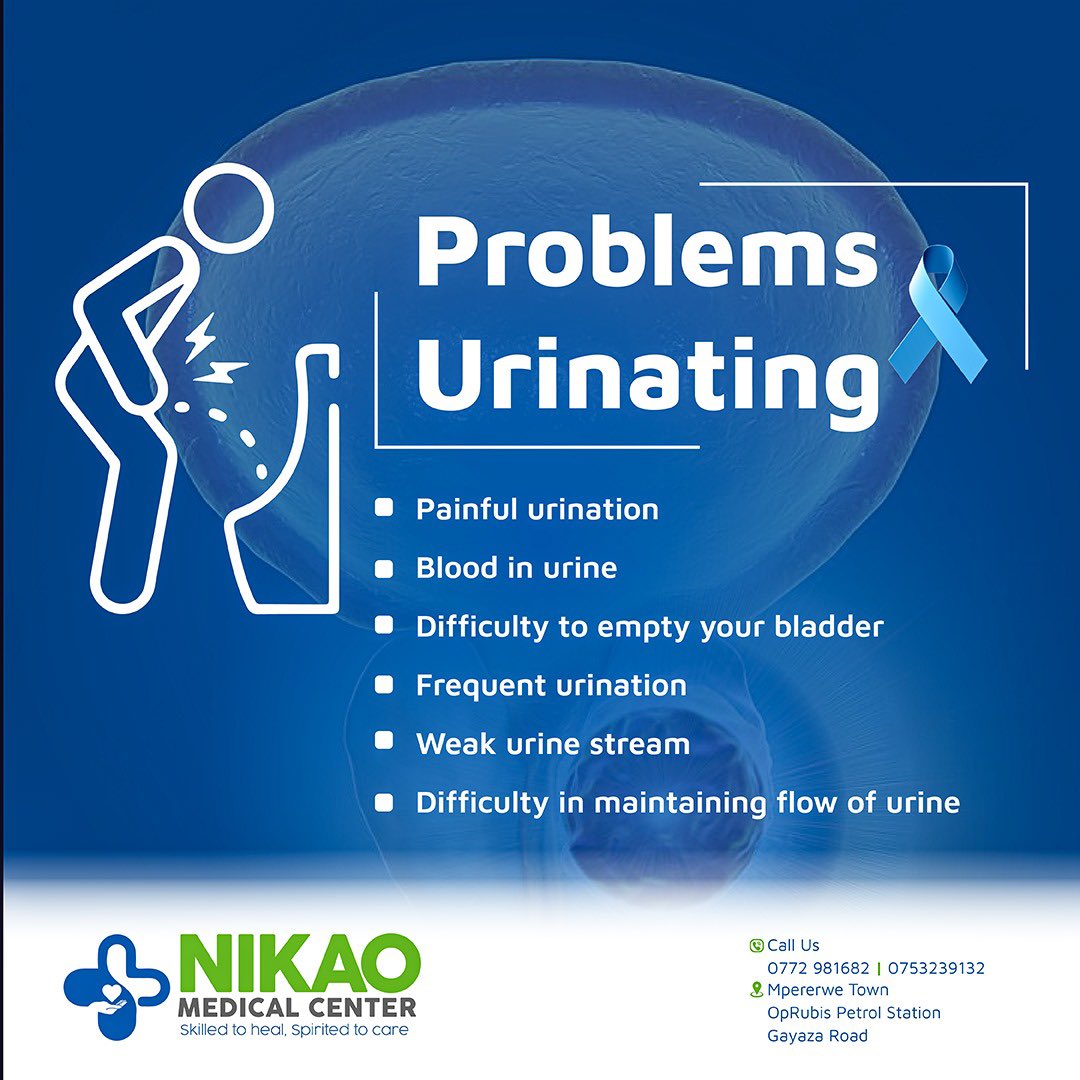 Problems Urinating

- Painful urination
- Blood in urine
- Difficulty to empty your bladder
- Frequent urination
- Weak urine stream
- Difficulty in maintaining flow of urine

NIKAO
MEDICAL CENTER
Skilled to heal, Spirited to care

Call Us
0772 981682 | 0753239132
Mpererwe Town
OpRubis Petrol Station
Gayaza Road